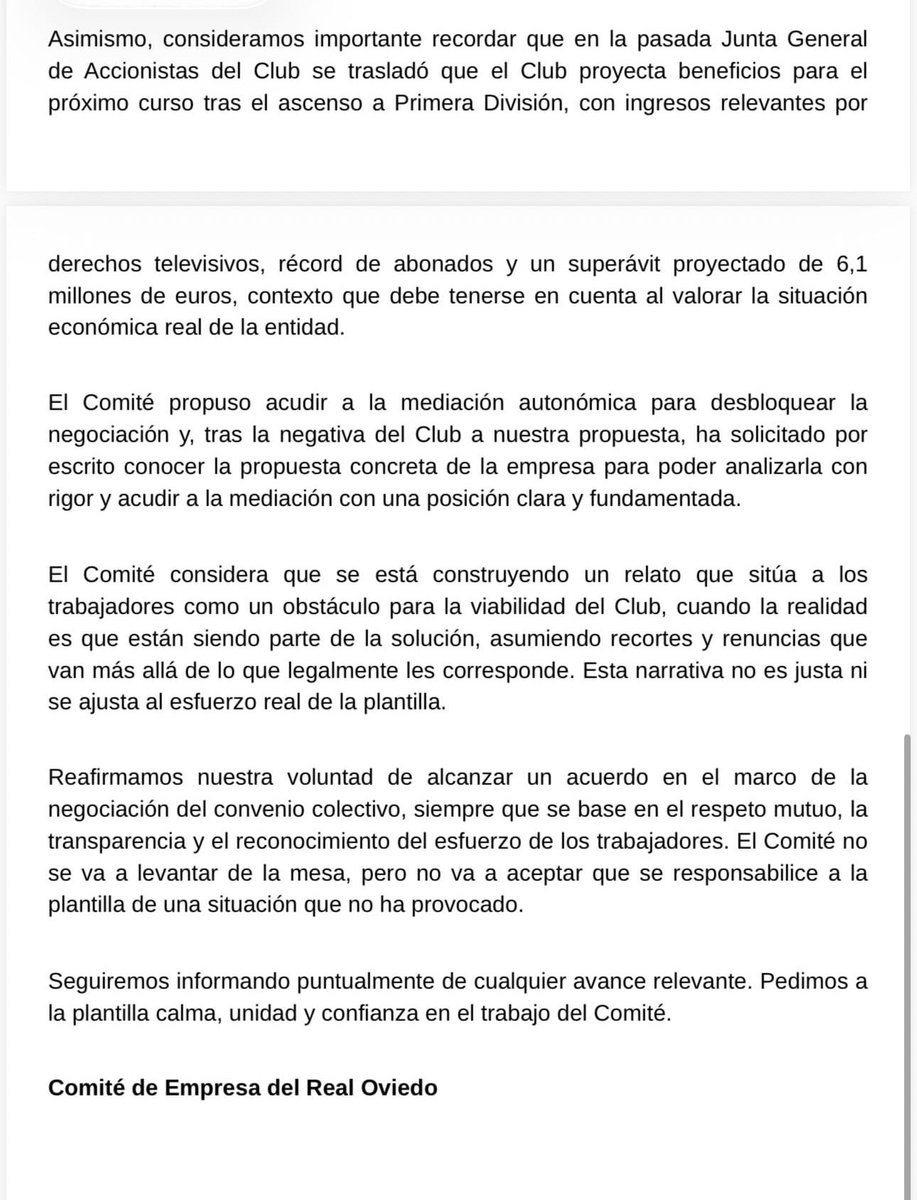 Asimismo, consideramos importante recordar que en la pasada Junta General de Accionistas del Club se trasladó que el Club proyecta beneficios para el próximo curso tras el ascenso a Primera División, con ingresos relevantes por

derechos televisivos, récord de abonados y un superávit proyectado de 6,1 millones de euros, contexto que debe tenerse en cuenta al valorar la situación económica real de la entidad.

El Comité propuso acudir a la mediación autonómica para desbloquear la negociación y, tras la negativa del Club a nuestra propuesta, ha solicitado por escrito conocer la propuesta concreta de la empresa para poder analizarla con rigor y acudir a la mediación con una posición clara y fundamentada.

El Comité considera que se está construyendo un relato que sitúa a los trabajadores como un obstáculo para la viabilidad del Club, cuando la realidad es que están siendo parte de la solución, asumiendo recortes y renuncias que van más allá de lo que legalmente les corresponde. Esta narrativa no es justa ni se ajusta al esfuerzo real de la plantilla.

Reafirmamos nuestra voluntad de alcanzar un acuerdo en el marco de la negociación del convenio colectivo, siempre que se base en el respeto mutuo, la transparencia y el reconocimiento del esfuerzo de los trabajadores. El Comité no se va a levantar de la mesa, pero no va a aceptar que se responsabilice a la plantilla de una situación que no ha provocado.

Seguiremos informando puntualmente de cualquier avance relevante. Pedimos a la plantilla calma, unidad y confianza en el trabajo del Comité.

Comité de Empresa del Real Oviedo